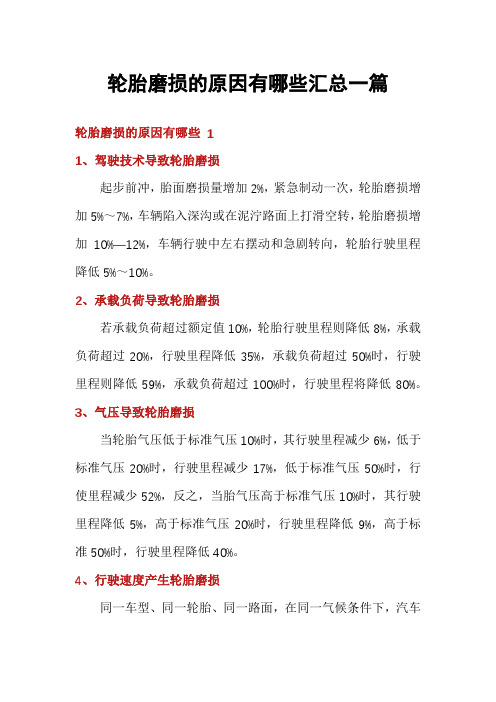 轮胎磨损的原因有哪些汇总一篇

轮胎磨损的原因有哪些 1

1、驾驶技术导致轮胎磨损

起步前冲，胎面磨损量增加 2%，紧急制动一次，轮胎磨损增加 5%～7%，车辆陷入深沟或在泥泞路面上打滑空转，轮胎磨损增加 10%—12%，车辆行驶中左右摆动和急剧转向，轮胎行驶里程降低 5%～10%。

2、承载负荷导致轮胎磨损

若承载负荷超过额定值 10%，轮胎行驶里程则降低 8%，承载负荷超过 20%，行驶里程降低 35%，承载负荷超过 50%时，行驶里程则降低 59%，承载负荷超过 100%时，行驶里程将降低 80%。

3、气压导致轮胎磨损

当轮胎气压低于标准气压 10%时，其行驶里程减少 6%，低于标准气压 20%时，行驶里程减少 17%，低于标准气压 50%时，行使里程减少 52%，反之，当胎气压高于标准气压 10%时，其行驶里程降低 5%，高于标准气压 20%时，行驶里程降低 9%，高于标准 50%时，行驶里程降低 40%。

4、行驶速度产生轮胎磨损

同一车型、同一轮胎、同一路面，在同一气候条件下，汽车